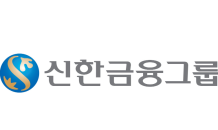 신한금융그룹